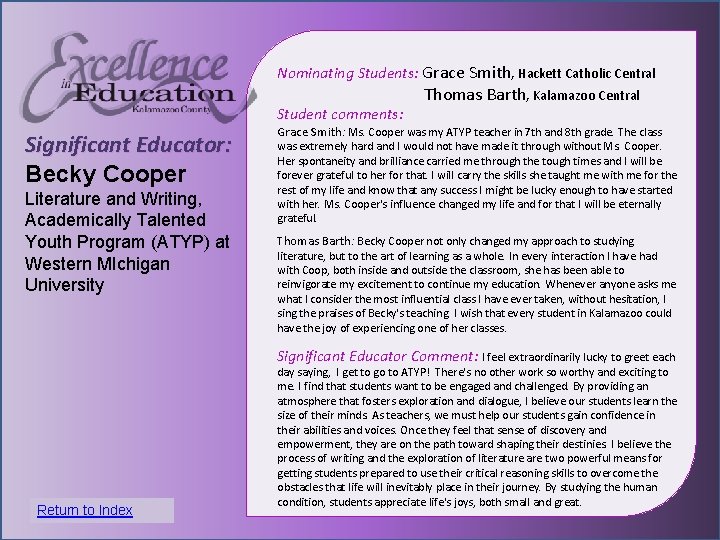 Excellence in Education
Kalamazoo County

Significant Educator:

Becky Cooper

Literature and Writing, Academically Talented Youth Program (ATYP) at Western MIchigan University

Return to Index

Nominating Students: Grace Smith, Hackett Catholic Central
Thomas Barth, Kalamazoo Central

Student comments:

Grace Smith: Ms. Cooper was my ATYP teacher in 7th and 8th grade. The class was extremely hard and I would not have made it through without Ms. Cooper. Her spontaneity and brilliance carried me through the tough times and I will be forever grateful to her for that. I will carry the skills she taught me with me for the rest of my life and know that any success I might be lucky enough to have started with her. Ms. Cooper's influence changed my life and for that I will be eternally grateful.

Thomas Barth: Becky Cooper not only changed my approach to studying literature, but to the art of learning as a whole. In every interaction I have had with Coop, both inside and outside the classroom, she has been able to reinvigorate my excitement to continue my education. Whenever anyone asks me what I consider the most influential class I have ever taken, without hesitation, I sing the praises of Becky's teaching. I wish that every student in Kalamazoo could have the joy of experiencing one of her classes.

Significant Educator Comment: I feel extraordinarily lucky to greet each day saying, I get to go to ATYP! There's no other work so worthy and exciting to me. I find that students want to be engaged and challenged. By providing an atmosphere that fosters exploration and dialogue, I believe our students learn the size of their minds. As teachers, we must help our students gain confidence in their abilities and voices. Once they feel that sense of discovery and empowerment, they are on the path toward shaping their destinies. I believe the process of writing and the exploration of literature are two powerful means for getting students prepared to use their critical reasoning skills to overcome the obstacles that life will inevitably place in their journey. By studying the human condition, students appreciate life's joys, both small and great.